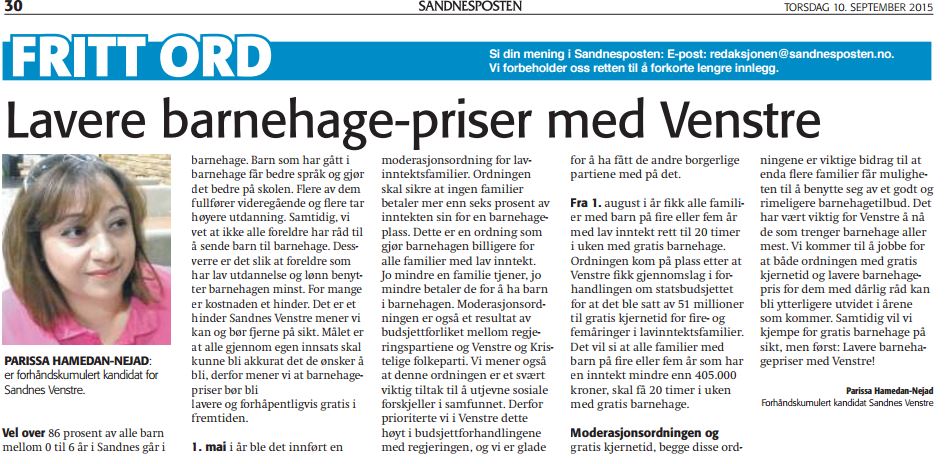 30

SANDNESPOSTEN

TORSDAG 10. SEPTEMBER 2015

FRITT ORD

Si din mening i Sandnesposten: E-post: redaksjonen@sandnesposten.no. Vi forbeholder oss retten til å forkorte lengre innlegg.

Lavere barnehage-priser med Venstre

PARISSA HAMEDAN-NEJAD: er forhåndskumulert kandidat for Sandnes Venstre.

Vel over 86 prosent av alle barn mellom 0 til 6 år i Sandnes går i barnehage. Barn som har gått i barnehage får bedre språk og gjør det bedre på skolen. Flere av dem fullfører videregående og flere tar høyere utdanning. Samtidig, vi vet at ikke alle foreldre har råd til å sende barn til barnehage. Dessverre er det slik at foreldre som har lav utdannelse og lønn benytter barnehagen minst. For mange er kostnaden et hinder. Det er et hinder Sandnes Venstre mener vi kan og bør fjerne på sikt. Målet er at alle gjennom egen innsats skal kunne bli akkurat det de ønsker å bli, derfor mener vi at barnehagepriser bør bli lavere og forhåpentligvis gratis i fremtiden.

1. mai i år ble det innført en moderasjonsordning for lavinntektsfamilier. Ordningen skal sikre at ingen familier betaler mer enn seks prosent av inntekten sin for en barnehageplass. Dette er en ordning som gjør barnehagen billigere for alle familier med lav inntekt. Jo mindre en familie tjener, jo mindre betaler de for å ha barn i barnehagen. Moderasjonsordningen er også et resultat av budsjettforliket mellom regjeringspartiene og Venstre og Kristelige folkeparti. Vi mener også at denne ordningen er et svært viktig tiltak til å utjevne sosiale forskjeller i samfunnet. Derfor prioriterte vi i Venstre dette høyt i budsjettforhandlingene med regjeringen, og vi er glade for å ha fått de andre borgerlige partiene med på det.

Fra 1. august i år fikk alle familier med barn på fire eller fem år med lav inntekt rett til 20 timer i uken med gratis barnehage. Ordningen kom på plass etter at Venstre fikk gjennomslag i forhandlingen om statsbudsjettet for at det ble satt av 51 millioner til gratis kjernetid for fire- og femåringer i lavinntektsfamilier. Det vil si at alle familier med barn på fire eller fem år som har en inntekt mindre enn 405.000 kroner, skal få 20 timer i uken med gratis barnehage.

Moderasjonsordningen og gratis kjernetid, begge disse ordningene er viktige bidrag til at enda flere familier får muligheten til å benytte seg av et godt og rimeligere barnehagetilbud. Det har vært viktig for Venstre å nå de som trenger barnehage aller mest. Vi kommer til å jobbe for at både ordningen med gratis kjernetid og lavere barnehagepris for dem med dårlig råd kan bli ytterligere utvidet i årene som kommer. Samtidig vil vi kjempe for gratis barnehage på sikt, men først: Lavere barnehagepriser med Venstre!

Parissa Hamedan-Nejad
Forhåndskumulert kandidat Sandnes Venstre